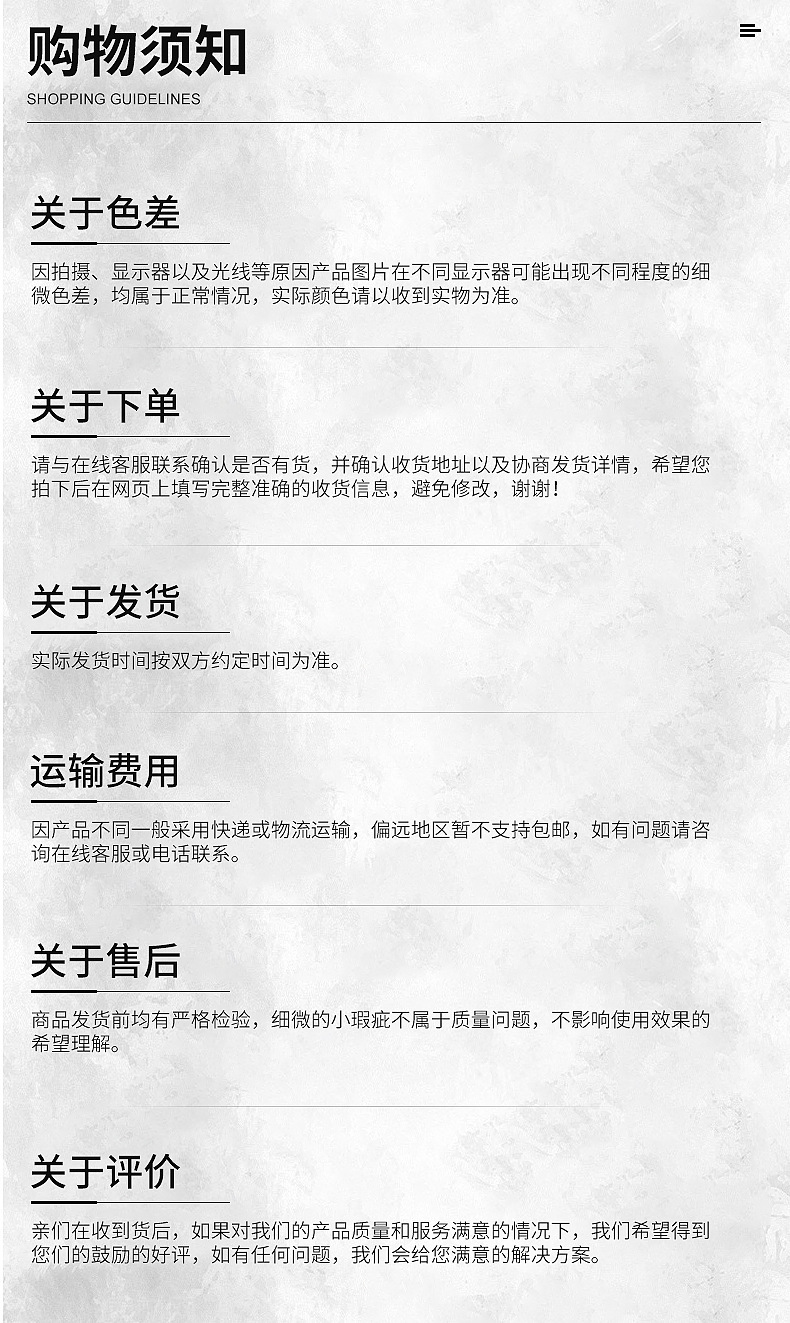 购物须知
SHOPPING GUIDELINES

关于色差

因拍摄、显示器以及光线等原因产品图片在不同显示器可能出现不同程度的细微色差，均属于正常情况，实际颜色请以收到实物为准。

关于下单

请与在线客服联系确认是否有货，并确认收货地址以及协商发货详情，希望您拍下后在网页上填写完整准确的收货信息，避免修改，谢谢！

关于发货

实际发货时间按双方约定时间为准。

运输费用

因产品不同一般采用快递或物流运输，偏远地区暂不支持包邮，如有问题请咨询在线客服或电话联系。

关于售后

商品发货前均有严格检验，细微的小瑕疵不属于质量问题，不影响使用效果的希望理解。

关于评价

亲们在收到货后，如果对我们的产品质量和服务满意的情况下，我们希望得到您们的鼓励的好评，如有任何问题，我们会给您满意的解决方案。